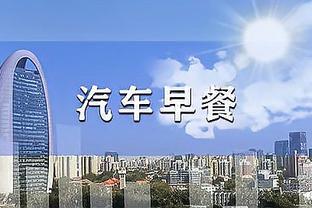 汽车早餐